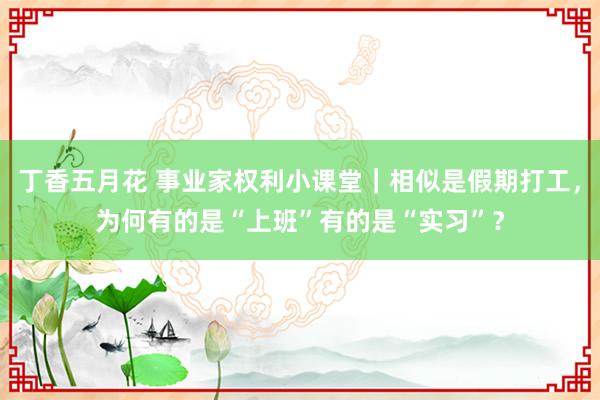 丁香五月花 事业家权利小课堂｜相似是假期打工，为何有的是“上班”有的是“实习”？